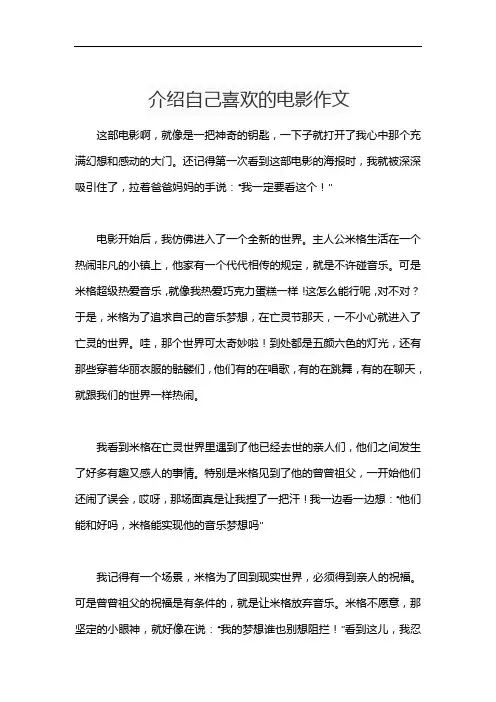 介绍自己喜欢的电影作文

这部电影啊，就像是一把神奇的钥匙，一下子就打开了我心中那个充满幻想和感动的大门。还记得第一次看到这部电影的海报时，我就被深深吸引住了，拉着爸爸妈妈的手说："我一定要看这个！"

电影开始后，我仿佛进入了一个全新的世界。主人公米格生活在一个热闹非凡的小镇上，他家有一个代代相传的规定，就是不许碰音乐。可是米格超级热爱音乐，就像我热爱巧克力蛋糕一样！这怎么能行呢，对不对？于是，米格为了追求自己的音乐梦想，在亡灵节那天，一不小心就进入了亡灵的世界。哇，那个世界可太奇妙啦！到处都是五颜六色的灯光，还有那些穿着华丽衣服的骷髅们，他们有的在唱歌，有的在跳舞，有的在聊天，就跟我们的世界一样热闹。

我看到米格在亡灵世界里遇到了他已经去世的亲人们，他们之间发生了好多有趣又感人的事情。特别是米格见到了他的曾曾祖父，一开始他们还闹了误会，哎呀，那场面真是让我捏了一把汗！我一边看一边想："他们能和好吗，米格能实现他的音乐梦想吗"

我记得有一个场景，米格为了回到现实世界，必须得到亲人的祝福。可是曾曾祖父的祝福是有条件的，就是让米格放弃音乐。米格不愿意，那坚定的小眼神，就好像在说："我的梦想谁也别想阻拦！"看到这儿，我忍